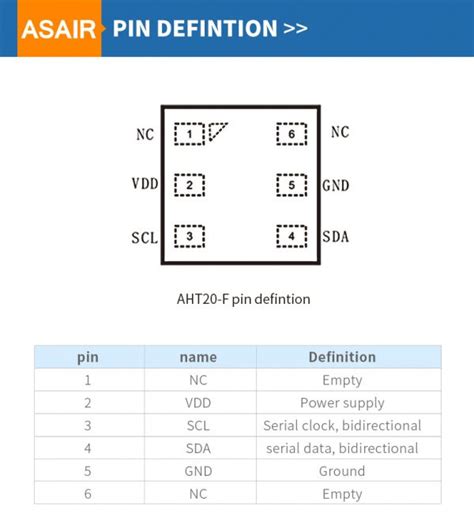 ASAIR PIN DEFINTION >>

NC 1 6 NC
VDD 2 5 GND
SCL 3 4 SDA

AHT20-F pin defintion

| pin | name | Definition |
|---|---|---|
| 1 | NC | Empty |
| 2 | VDD | Power supply |
| 3 | SCL | Serial clock, bidirectional |
| 4 | SDA | serial data, bidirectional |
| 5 | GND | Ground |
| 6 | NC | Empty |